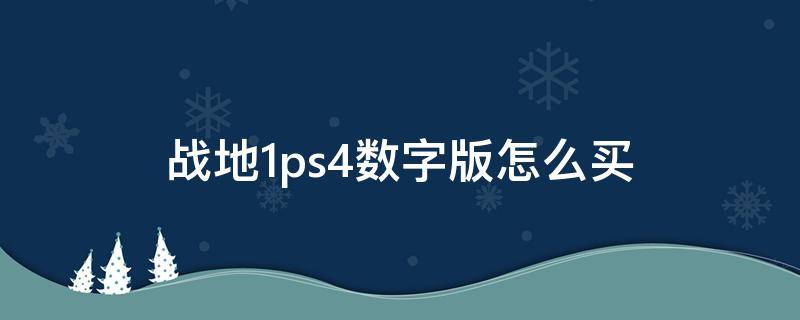 战地1ps4数字版怎么买